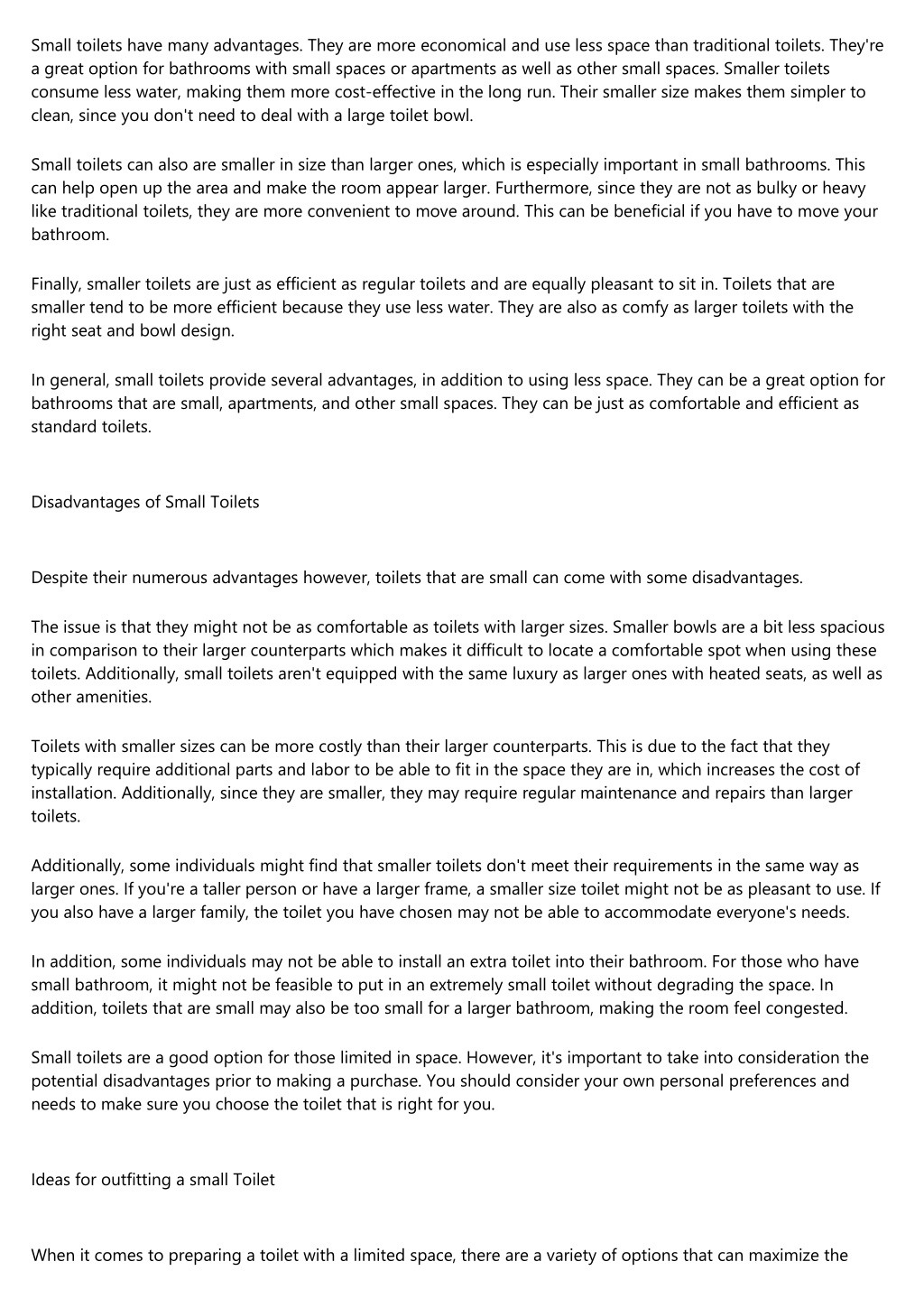 Small toilets have many advantages. They are more economical and use less space than traditional toilets. They're a great option for bathrooms with small spaces or apartments as well as other small spaces. Smaller toilets consume less water, making them more cost-effective in the long run. Their smaller size makes them simpler to clean, since you don't need to deal with a large toilet bowl.

Small toilets can also are smaller in size than larger ones, which is especially important in small bathrooms. This can help open up the area and make the room appear larger. Furthermore, since they are not as bulky or heavy like traditional toilets, they are more convenient to move around. This can be beneficial if you have to move your bathroom.

Finally, smaller toilets are just as efficient as regular toilets and are equally pleasant to sit in. Toilets that are smaller tend to be more efficient because they use less water. They are also as comfy as larger toilets with the right seat and bowl design.

In general, small toilets provide several advantages, in addition to using less space. They can be a great option for bathrooms that are small, apartments, and other small spaces. They can be just as comfortable and efficient as standard toilets.

Disadvantages of Small Toilets

Despite their numerous advantages however, toilets that are small can come with some disadvantages.

The issue is that they might not be as comfortable as toilets with larger sizes. Smaller bowls are a bit less spacious in comparison to their larger counterparts which makes it difficult to locate a comfortable spot when using these toilets. Additionally, small toilets aren't equipped with the same luxury as larger ones with heated seats, as well as other amenities.

Toilets with smaller sizes can be more costly than their larger counterparts. This is due to the fact that they typically require additional parts and labor to be able to fit in the space they are in, which increases the cost of installation. Additionally, since they are smaller, they may require regular maintenance and repairs than larger toilets.

Additionally, some individuals might find that smaller toilets don't meet their requirements in the same way as larger ones. If you're a taller person or have a larger frame, a smaller size toilet might not be as pleasant to use. If you also have a larger family, the toilet you have chosen may not be able to accommodate everyone's needs.

In addition, some individuals may not be able to install an extra toilet into their bathroom. For those who have small bathroom, it might not be feasible to put in an extremely small toilet without degrading the space. In addition, toilets that are small may also be too small for a larger bathroom, making the room feel congested.

Small toilets are a good option for those limited in space. However, it's important to take into consideration the potential disadvantages prior to making a purchase. You should consider your own personal preferences and needs to make sure you choose the toilet that is right for you.

Ideas for outfitting a small Toilet

When it comes to preparing a toilet with a limited space, there are a variety of options that can maximize the